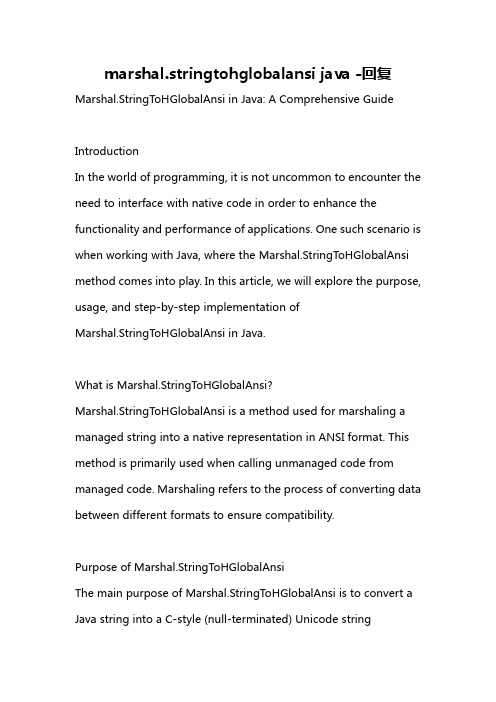 marshal.stringtohglobalansi java -回复

Marshal.StringToHGlobalAnsi in Java: A Comprehensive Guide

Introduction
In the world of programming, it is not uncommon to encounter the need to interface with native code in order to enhance the functionality and performance of applications. One such scenario is when working with Java, where the Marshal.StringToHGlobalAnsi method comes into play. In this article, we will explore the purpose, usage, and step-by-step implementation of Marshal.StringToHGlobalAnsi in Java.

What is Marshal.StringToHGlobalAnsi?
Marshal.StringToHGlobalAnsi is a method used for marshaling a managed string into a native representation in ANSI format. This method is primarily used when calling unmanaged code from managed code. Marshaling refers to the process of converting data between different formats to ensure compatibility.

Purpose of Marshal.StringToHGlobalAnsi
The main purpose of Marshal.StringToHGlobalAnsi is to convert a Java string into a C-style (null-terminated) Unicode string